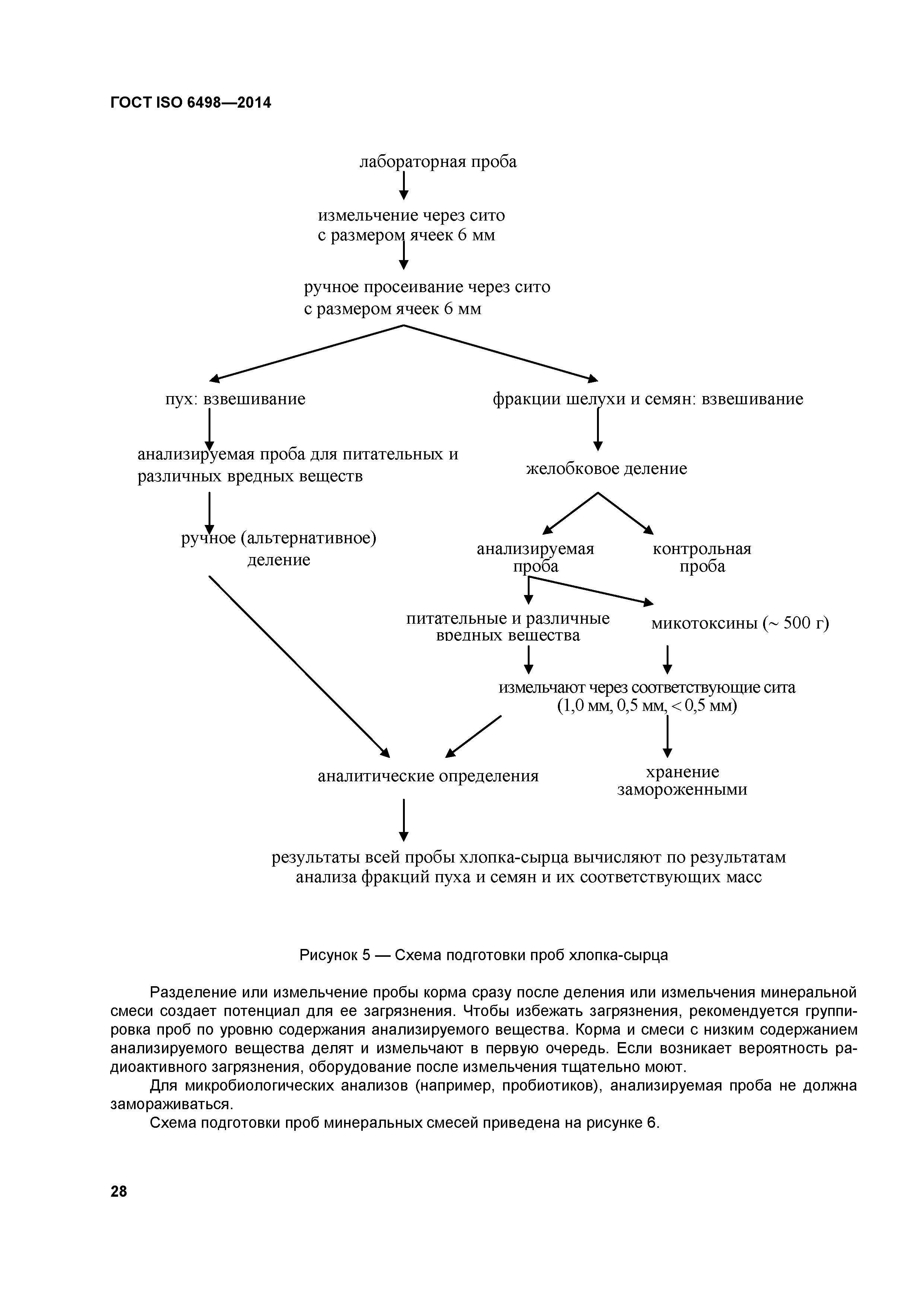 ГОСТ ISO 6498—2014

лабораторная проба

измельчение через сито с размером ячеек 6 мм

ручное просеивание через сито с размером ячеек 6 мм

пух: взвешивание

анализируемая проба для питательных и различных вредных веществ

ручное (альтернативное) деление

фракции шелухи и семян: взвешивание

желобковое деление

анализируемая проба

контрольная проба

питательные и различные вредных вещества

микотоксины (~ 500 г)

измельчают через соответствующие сита (1,0 мм, 0,5 мм, < 0,5 мм)

аналитические определения

хранение замороженными

результаты всей пробы хлопка-сырца вычисляют по результатам анализа фракций пуха и семян и их соответствующих масс

Рисунок 5 — Схема подготовки проб хлопка-сырца

Разделение или измельчение пробы корма сразу после деления или измельчения минеральной смеси создает потенциал для ее загрязнения. Чтобы избежать загрязнения, рекомендуется группировка проб по уровню содержания анализируемого вещества. Корма и смеси с низким содержанием анализируемого вещества делят и измельчают в первую очередь. Если возникает вероятность радиоактивного загрязнения, оборудование после измельчения тщательно моют.

Для микробиологических анализов (например, пробиотиков), анализируемая проба не должна замораживаться.

Схема подготовки проб минеральных смесей приведена на рисунке 6.

28